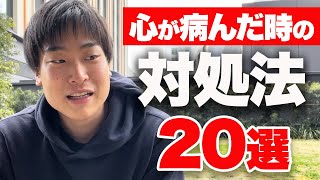 心が病んだ時の

対処法

20選